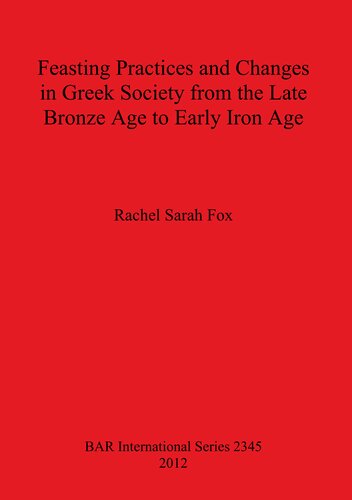 Feasting Practices and Changes in Greek Society from the Late Bronze Age to Early Iron Age

Rachel Sarah Fox

BAR International Series 2345
2012